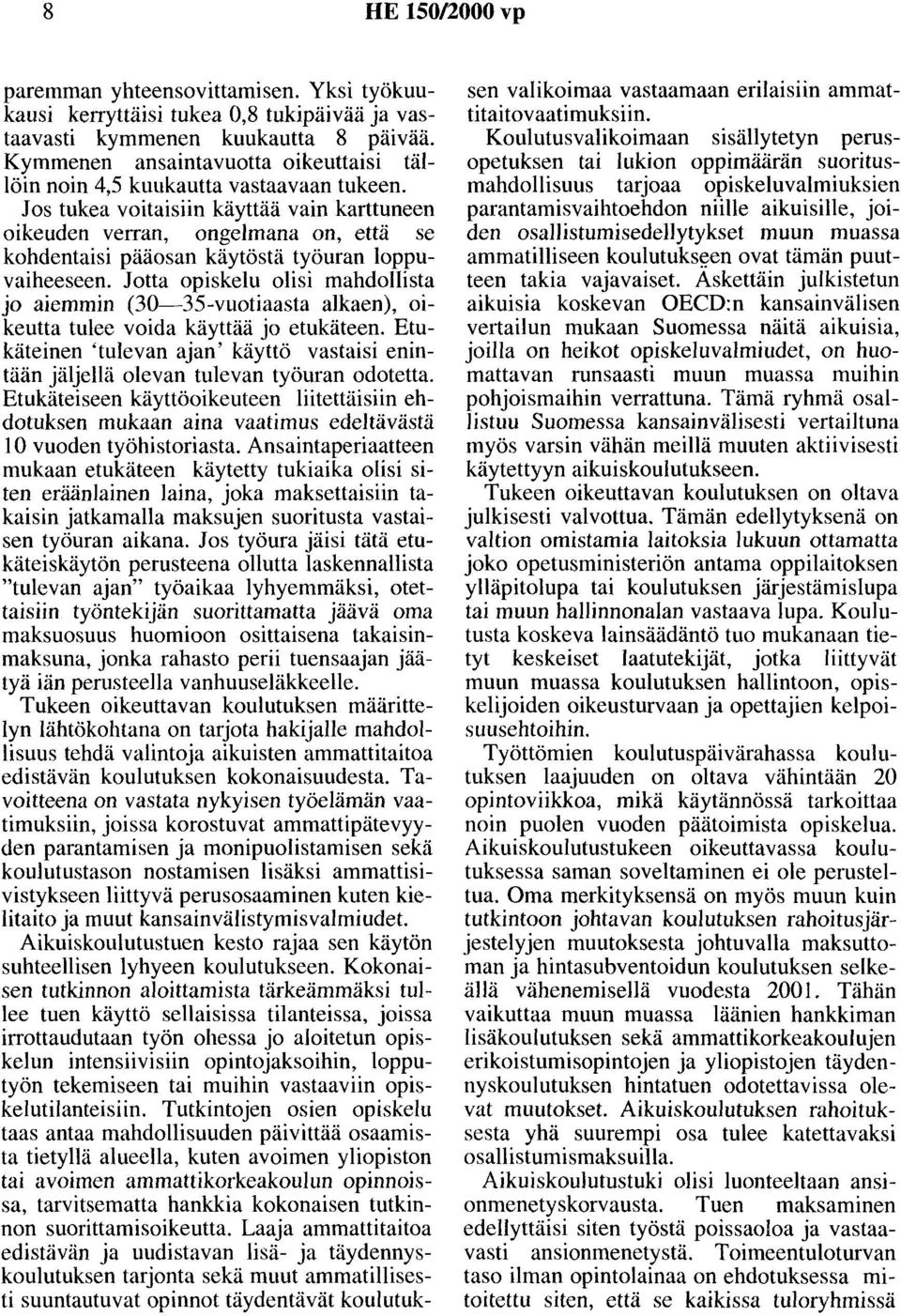 8

HE 150/2000 vp

paremman yhteensovittamisen. Yksi työkuukausi kerryttäisi tukea 0,8 tukipäivää ja vastaavasti kymmenen kuukautta 8 päivää. Kymmenen ansaintavuotta oikeuttaisi tällöin noin 4,5 kuukautta vastaavaan tukeen. Jos tukea voitaisiin käyttää vain karttuneen oikeuden verran, ongelmana on, että se kohdentaisi pääosan käytöstä työuran loppuvaiheeseen. Jotta opiskelu olisi mahdollista jo aiemmin (30—35-vuotiaasta alkaen), oikeutta tulee voida käyttää jo etukäteen. Etukäteinen 'tulevan ajan' käyttö vastaisi enintään jäljellä olevan tulevan työuran odotetta. Etukäteiseen käyttöoikeuteen liitettäisiin ehdotuksen mukaan aina vaatimus edeltävästä 10 vuoden työhistoriasta. Ansaintaperiaatteen mukaan etukäteen käytetty tukiaika olisi siten eräänlainen laina, joka maksettaisiin takaisin jatkamalla maksujen suoritusta vastaisen työuran aikana. Jos työura jäisi tätä etukäteiskäytön perusteena ollutta laskennallista "tulevan ajan" työaikaa lyhyemmäksi, otettaisiin työntekijän suorittamatta jäävä oma maksuosuus huomioon osittaisena takaisinmaksuna, jonka rahasto perii tuensaajan jäätyä iän perusteella vanhuuseläkkeelle.

Tukeen oikeuttavan koulutuksen määrittelyn lähtökohtana on tarjota hakijalle mahdollisuus tehdä valintoja aikuisten ammattitaitoa edistävän koulutuksen kokonaisuudesta. Tavoitteena on vastata nykyisen työelämän vaatimuksiin, joissa korostuvat ammattipätevyyden parantamisen ja monipuolistamisen sekä koulutustason nostamisen lisäksi ammattisivistykseen liittyvä perusosaaminen kuten kielitaito ja muut kansainvälistymisvalmiudet.

Aikuiskoulutustuen kesto rajaa sen käytön suhteellisen lyhyeen koulutukseen. Kokonaisen tutkinnon aloittamista tärkeämmäksi tullee tuen käyttö sellaisissa tilanteissa, joissa irrottaudutaan työn ohessa jo aloitetun opiskelun intensiivisiin opintojaksoihin, lopputyön tekemiseen tai muihin vastaaviin opiskelutilanteisiin. Tutkintojen osien opiskelu taas antaa mahdollisuuden päivittää osaamista tietyllä alueella, kuten avoimen yliopiston tai avoimen ammattikorkeakoulun opinnoissa, tarvitsematta hankkia kokonaisen tutkinnon suorittamisoikeutta. Laaja ammattitaitoa edistävän ja uudistavan lisä- ja täydennyskoulutuksen tarjonta sekä muut ammatillisesti suuntautuvat opinnot täydentävät koulutuksen valikoimaa vastaamaan erilaisiin ammattitaitovaatimuksiin.

Koulutusvalikoimaan sisällytetyn perusopetuksen tai lukion oppimäärän suoritusmahdollisuus tarjoaa opiskeluvalmiuksien parantamisvaihtoehdon niille aikuisille, joiden osallistumisedellytykset muun muassa ammatilliseen koulutukseen ovat tämän puutteen takia vajavaiset. Äskettäin julkistetun aikuisia koskevan OECD:n kansainvälisen vertailun mukaan Suomessa näitä aikuisia, joilla on heikot opiskeluvalmiudet, on huomattavan runsaasti muun muassa muihin pohjoismaihin verrattuna. Tämä ryhmä osallistuu Suomessa kansainvälisesti vertailtuna myös varsin vähän meillä muuten aktiivisesti käytettyyn aikuiskoulutukseen.

Tukeen oikeuttavan koulutuksen on oltava julkisesti valvottua. Tämän edellytyksenä on valtion omistamia laitoksia lukuun ottamatta joko opetusministeriön antama oppilaitoksen ylläpitolupa tai koulutuksen järjestämislupa tai muun hallinnonalan vastaava lupa. Koulutusta koskeva lainsäädäntö tuo mukanaan tietyt keskeiset laatutekijät, jotka liittyvät muun muassa koulutuksen hallintoon, opiskelijoiden oikeusturvaan ja opettajien kelpoisuusehtoihin.

Työttömien koulutuspäivärahassa koulutuksen laajuuden on oltava vähintään 20 opintoviikkoa, mikä käytännössä tarkoittaa noin puolen vuoden päätoimista opiskelua. Aikuiskoulutustukeen oikeuttavassa koulutuksessa saman soveltaminen ei ole perusteltua. Oma merkityksensä on myös muun kuin tutkintoon johtavan koulutuksen rahoitusjärjestelyjen muutoksesta johtuvalla maksuttoman ja hintasubventoidun koulutuksen selkeällä vähenemisellä vuodesta 2001. Tähän vaikuttaa muun muassa läänien hankkiman lisäkoulutuksen sekä ammattikorkeakoulujen erikoistumisopintojen ja yliopistojen täydennyskoulutuksen hintatuen odotettavissa olevat muutokset. Aikuiskoulutuksen rahoituksesta yhä suurempi osa tulee katettavaksi osallistumismaksuilla.

Aikuiskoulutustuki olisi luonteeltaan ansionmenetyskorvausta. Tuen maksaminen edellyttäisi siten työstä poissaoloa ja vastaavasti ansionmenetystä. Toimeentuloturvan taso ilman opintolainaa on ehdotuksessa mitoitettu siten, että se kaikissa tuloryhmissä